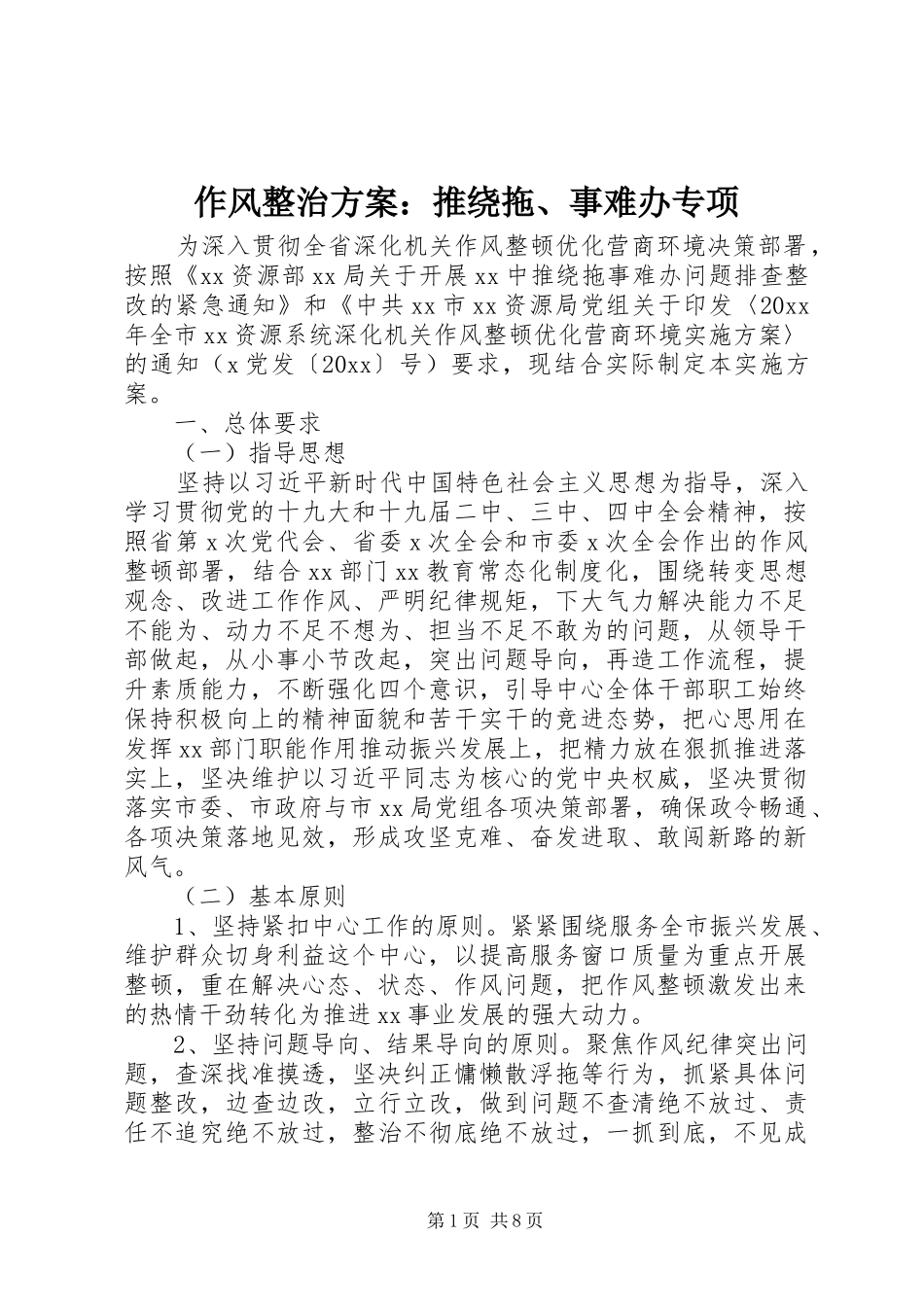 作风整治方案：推绕拖、事难办专项

为深入贯彻全省深化机关作风整顿优化营商环境决策部署，按照《xx资源部xx局关于开展xx中推绕拖事难办问题排查整改的紧急通知》和《中共xx市xx资源局党组关于印发〈20xx年全市xx资源系统深化机关作风整顿优化营商环境实施方案〉的通知（x党发〔20xx〕号）要求，现结合实际制定本实施方案。

一、总体要求

（一）指导思想

坚持以习近平新时代中国特色社会主义思想为指导，深入学习贯彻党的十九大和十九届二中、三中、四中全会精神，按照省第x次党代会、省委x次全会和市委x次全会作出的作风整顿部署，结合xx部门xx教育常态化制度化，围绕转变思想观念、改进工作作风、严明纪律规矩，下大气力解决能力不足不能为、动力不足不想为、担当不足不敢为的问题，从领导干部做起，从小事小节改起，突出问题导向，再造工作流程，提升素质能力，不断强化四个意识，引导中心全体干部职工始终保持积极向上的精神面貌和苦干实干的竞进态势，把心思用在发挥xx部门职能作用推动振兴发展上，把精力放在狠抓推进落实上，坚决维护以习近平同志为核心的党中央权威，坚决贯彻落实市委、市政府与市xx局党组各项决策部署，确保政令畅通、各项决策落地见效，形成攻坚克难、奋发进取、敢闯新路的新风气。

（二）基本原则

1、坚持紧扣中心工作的原则。紧紧围绕服务全市振兴发展、维护群众切身利益这个中心，以提高服务窗口质量为重点开展整顿，重在解决心态、状态、作风问题，把作风整顿激发出来的热情干劲转化为推进xx事业发展的强大动力。

2、坚持问题导向、结果导向的原则。聚焦作风纪律突出问题，查深找准摸透，坚决纠正慵懒散浮拖等行为，抓紧具体问题整改，边查边改，立行立改，做到问题不查清绝不放过、责任不追究绝不放过，整治不彻底绝不放过，一抓到底，不见成

第1页 共8页